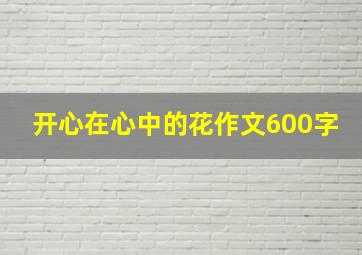 开心在心中的花作文600字